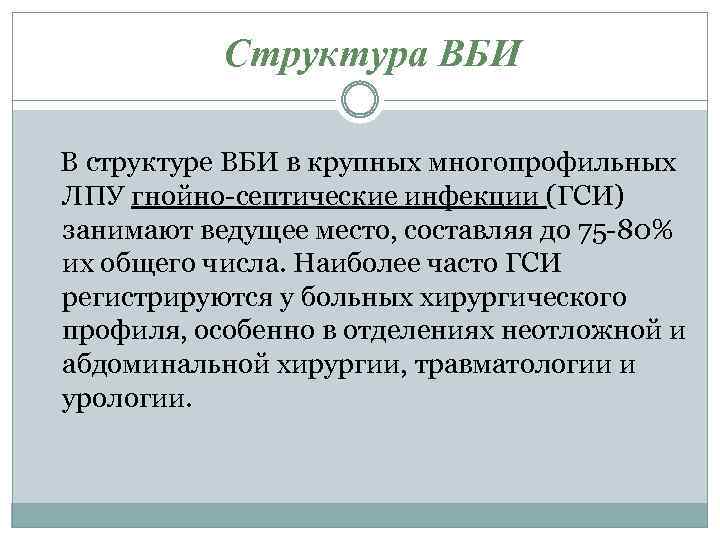 Структура ВБИ

В структуре ВБИ в крупных многопрофильных ЛПУ гнойно-септические инфекции (ГСИ) занимают ведущее место, составляя до 75-80% их общего числа. Наиболее часто ГСИ регистрируются у больных хирургического профиля, особенно в отделениях неотложной и абдоминальной хирургии, травматологии и урологии.